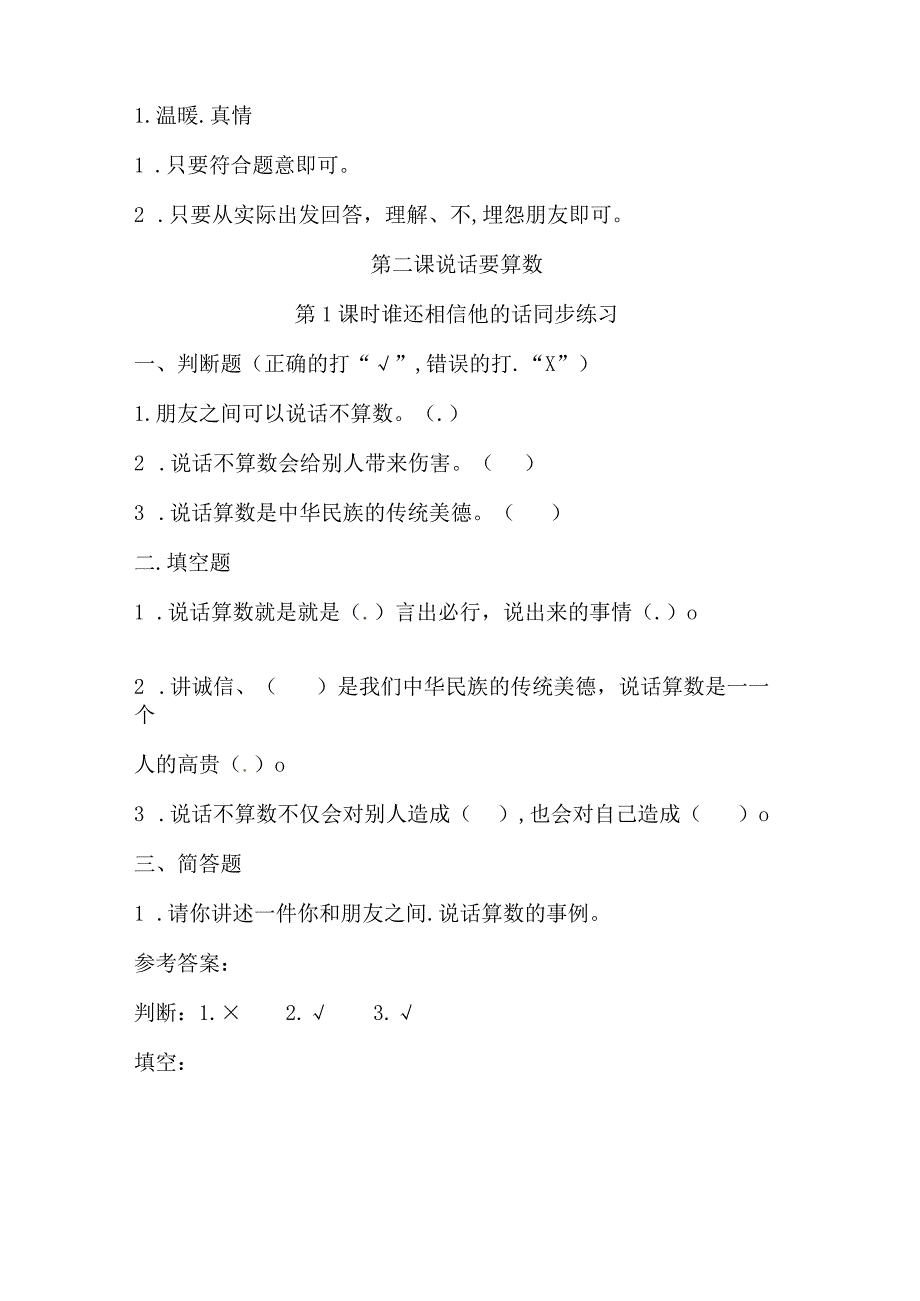 1.温暖.真情

1．只要符合题意即可。

2．只要从实际出发回答，理解、不,埋怨朋友即可。

第二课说话要算数

第1课时谁还相信他的话同步练习

一、判断题（正确的打“√”,错误的打.“X”）

1.朋友之间可以说话不算数。（.）

2．说话不算数会给别人带来伤害。（　）

3．说话算数是中华民族的传统美德。（　）

二.填空题

1．说话算数就是就是（.）言出必行，说出来的事情（.）o

2．讲诚信、（　）是我们中华民族的传统美德，说话算数是一一个

人的高贵（.）o

3．说话不算数不仅会对别人造成（　）,也会对自己造成（　）o

三、简答题

1．请你讲述一件你和朋友之间.说话算数的事例。

参考答案：

判断：1.×　2.√　3.√

填空：